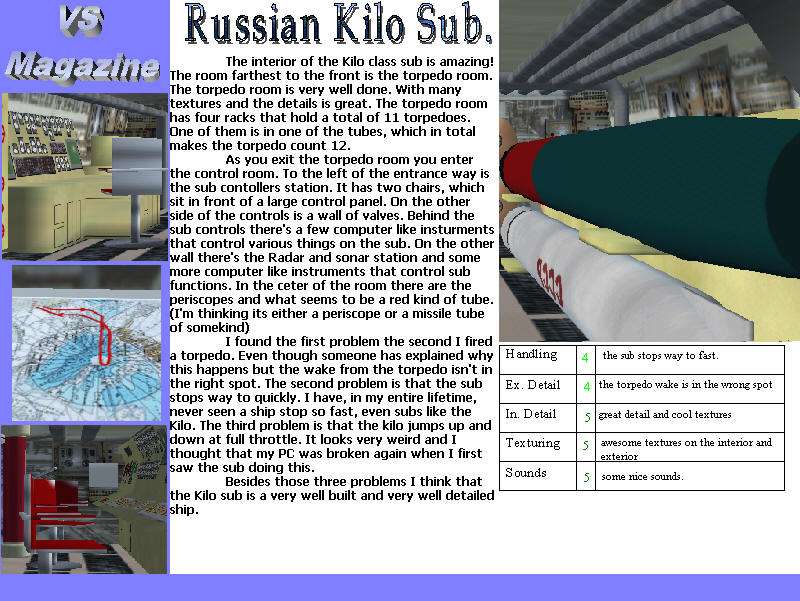 VS Magazine

Russian Kilo Sub.

The interior of the Kilo class sub is amazing! The room farthest to the front is the torpedo room. The torpedo room is very well done. With many textures and the details is great. The torpedo room has four racks that hold a total of 11 torpedoes. One of them is in one of the tubes, which in total makes the torpedo count 12.

As you exit the torpedo room you enter the control room. To the left of the entrance way is the sub contollers station. It has two chairs, which sit in front of a large control panel. On the other side of the controls is a wall of valves. Behind the sub controls there's a few computer like insturments that control various things on the sub. On the other wall there's the Radar and sonar station and some more computer like instruments that control sub functions. In the ceter of the room there are the periscopes and what seems to be a red kind of tube. (I'm thinking its either a periscope or a missile tube of somekind)

I found the first problem the second I fired a torpedo. Even though someone has explained why this happens but the wake from the torpedo isn't in the right spot. The second problem is that the sub stops way to quickly. I have, in my entire lifetime, never seen a ship stop so fast, even subs like the Kilo. The third problem is that the kilo jumps up and down at full throttle. It looks very weird and I thought that my PC was broken again when I first saw the sub doing this.

Besides those three problems I think that the Kilo sub is a very well built and very well detailed ship.

| Handling | 4 | the sub stops way to fast. |
|---|---|---|
| Ex. Detail | 4 | the torpedo wake is in the wrong spot |
| In. Detail | 5 | great detail and cool textures |
| Texturing | 5 | awesome textures on the interior and exterior |
| Sounds | 5 | some nice sounds. |